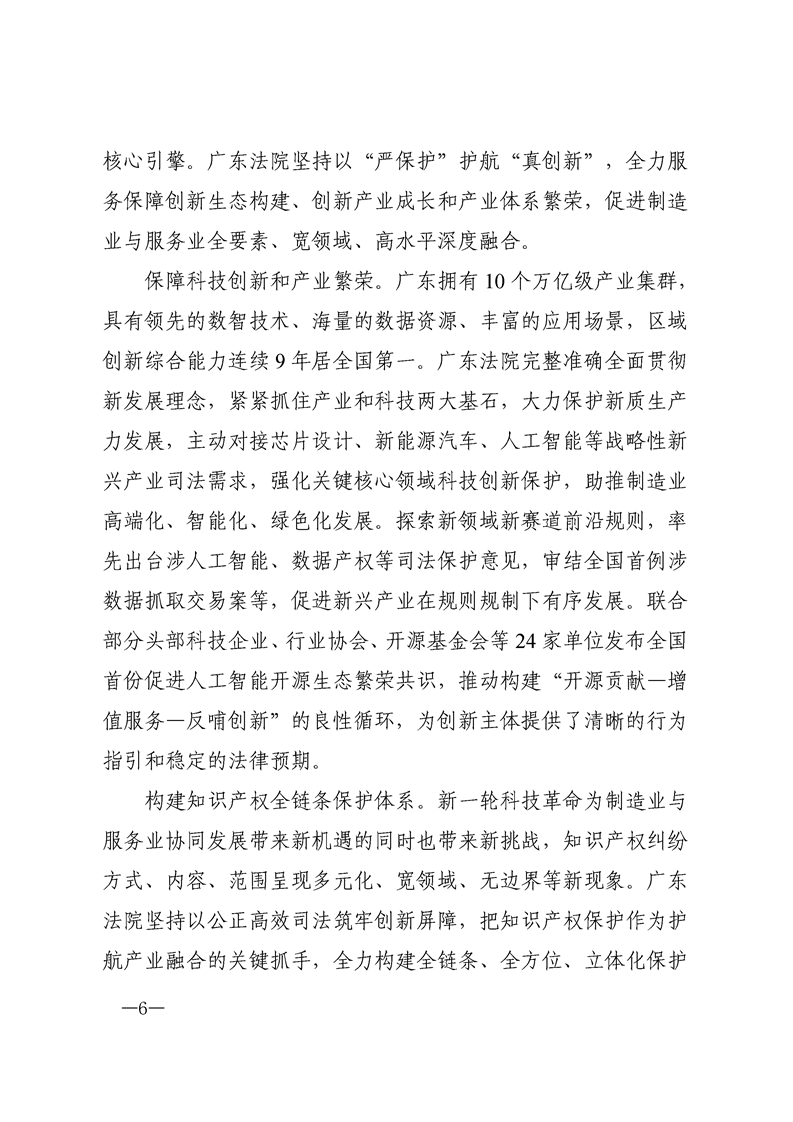 核心引擎。广东法院坚持以“严保护”护航“真创新”，全力服务保障创新生态构建、创新产业成长和产业体系繁荣，促进制造业与服务业全要素、宽领域、高水平深度融合。

保障科技创新和产业繁荣。广东拥有10个万亿级产业集群，具有领先的数智技术、海量的数据资源、丰富的应用场景，区域创新综合能力连续9年居全国第一。广东法院完整准确全面贯彻新发展理念，紧紧抓住产业和科技两大基石，大力保护新质生产力发展，主动对接芯片设计、新能源汽车、人工智能等战略性新兴产业司法需求，强化关键核心领域科技创新保护，助推制造业高端化、智能化、绿色化发展。探索新领域新赛道前沿规则，率先出台涉人工智能、数据产权等司法保护意见，审结全国首例涉数据抓取交易案等，促进新兴产业在规则规制下有序发展。联合部分头部科技企业、行业协会、开源基金会等24家单位发布全国首份促进人工智能开源生态繁荣共识，推动构建“开源贡献—增值服务—反哺创新”的良性循环，为创新主体提供了清晰的行为指引和稳定的法律预期。

构建知识产权全链条保护体系。新一轮科技革命为制造业与服务业协同发展带来新机遇的同时也带来新挑战，知识产权纠纷方式、内容、范围呈现多元化、宽领域、无边界等新现象。广东法院坚持以公正高效司法筑牢创新屏障，把知识产权保护作为护航产业融合的关键抓手，全力构建全链条、全方位、立体化保护

—6—